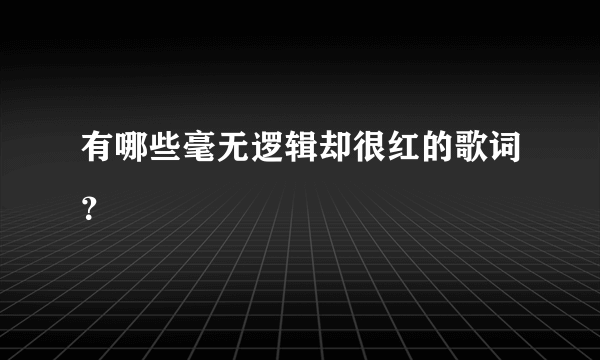 有哪些毫无逻辑却很红的歌词？